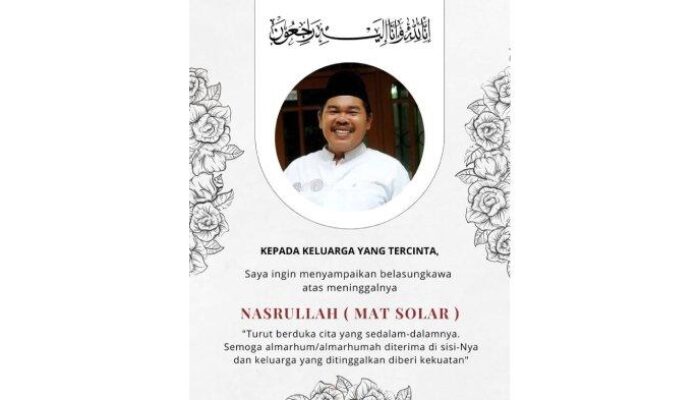 إِنَّا لِلَّٰهِ وَإِنَّا إِلَيْهِ رَاجِعُونَ

KEPADA KELUARGA YANG TERCINTA,

Saya ingin menyampaikan belasungkawa atas meninggalnya

NASRULLAH ( MAT SOLAR )

"Turut berduka cita yang sedalam-dalamnya. Semoga almarhum/almarhumah diterima di sisi-Nya dan keluarga yang ditinggalkan diberi kekuatan"